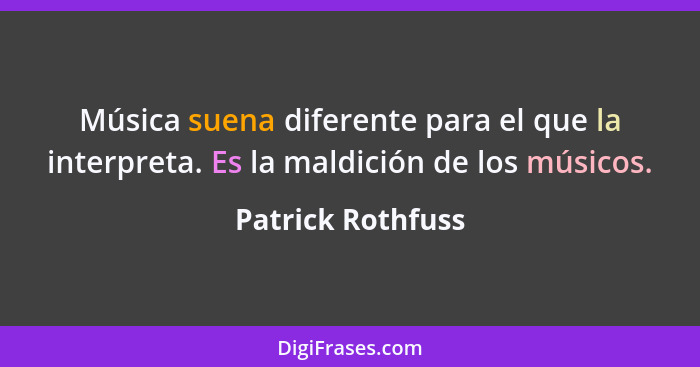 Música suena diferente para el que la interpreta. Es la maldición de los músicos.

Patrick Rothfuss

DigiFrases.com